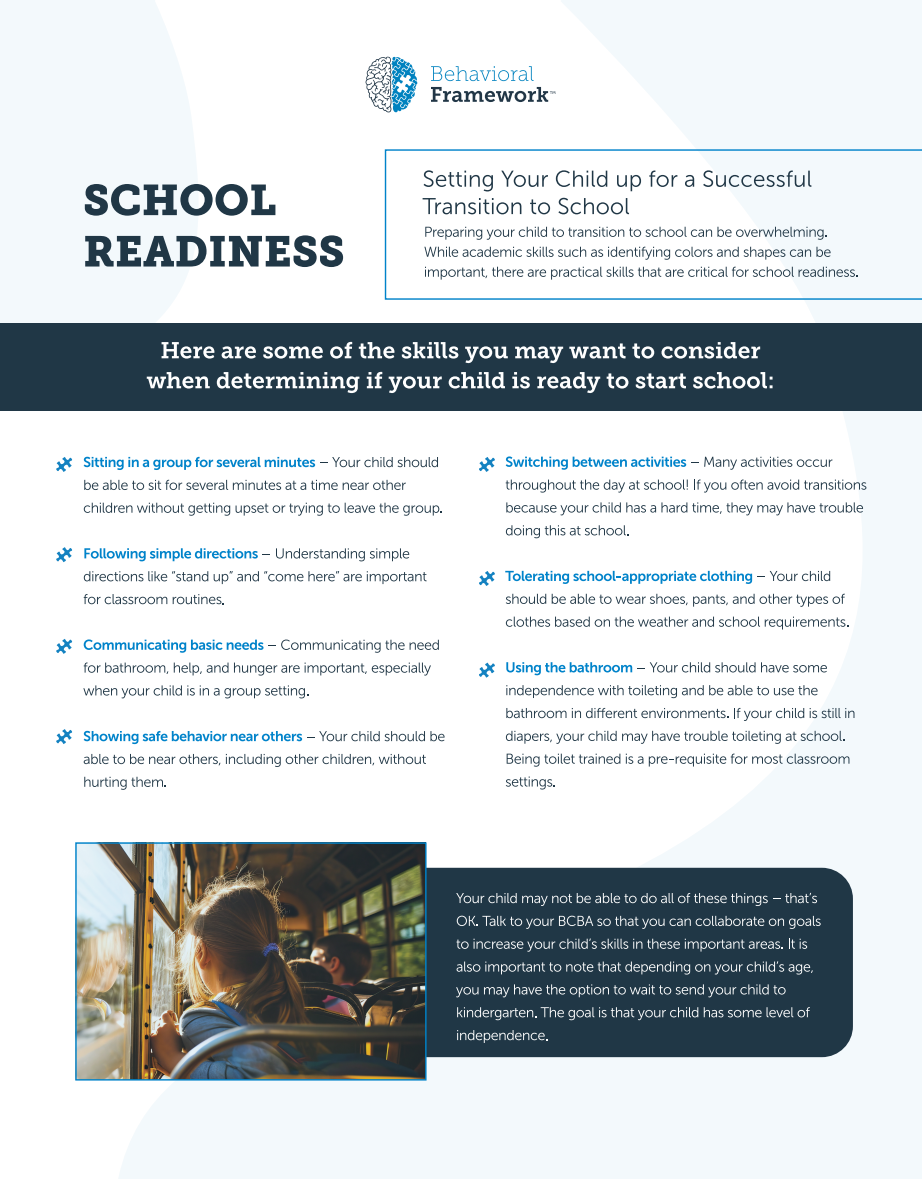 Behavioral Framework™

SCHOOL READINESS

Setting Your Child up for a Successful Transition to School

Preparing your child to transition to school can be overwhelming. While academic skills such as identifying colors and shapes can be important, there are practical skills that are critical for school readiness.

Here are some of the skills you may want to consider when determining if your child is ready to start school:

Sitting in a group for several minutes – Your child should be able to sit for several minutes at a time near other children without getting upset or trying to leave the group.

Following simple directions – Understanding simple directions like "stand up" and "come here" are important for classroom routines.

Communicating basic needs – Communicating the need for bathroom, help, and hunger are important, especially when your child is in a group setting.

Showing safe behavior near others – Your child should be able to be near others, including other children, without hurting them.

Switching between activities – Many activities occur throughout the day at school! If you often avoid transitions because your child has a hard time, they may have trouble doing this at school.

Tolerating school-appropriate clothing – Your child should be able to wear shoes, pants, and other types of clothes based on the weather and school requirements.

Using the bathroom – Your child should have some independence with toileting and be able to use the bathroom in different environments. If your child is still in diapers, your child may have trouble toileting at school. Being toilet trained is a pre-requisite for most classroom settings.

Your child may not be able to do all of these things – that's OK. Talk to your BCBA so that you can collaborate on goals to increase your child's skills in these important areas. It is also important to note that depending on your child's age, you may have the option to wait to send your child to kindergarten. The goal is that your child has some level of independence.